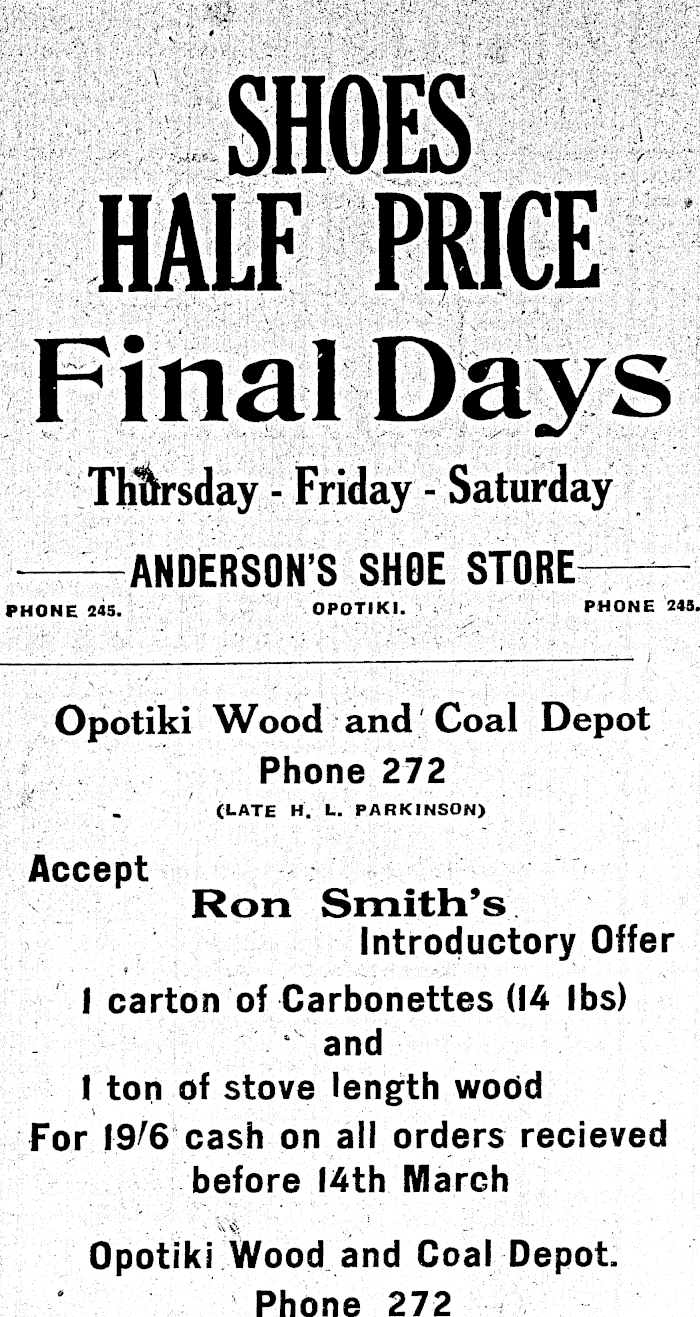 SHOES
HALF PRICE
Final Days
Thursday - Friday - Saturday

ANDERSON'S SHOE STORE
PHONE 245. OPOTIKI. PHONE 245.

Opotiki Wood and Coal Depot
Phone 272
(LATE H. L. PARKINSON)

Accept
Ron Smith's
Introductory Offer
1 carton of Carbonettes (14 lbs)
and
1 ton of stove length wood
For 19/6 cash on all orders recieved before 14th March

Opotiki Wood and Coal Depot.
Phone 272